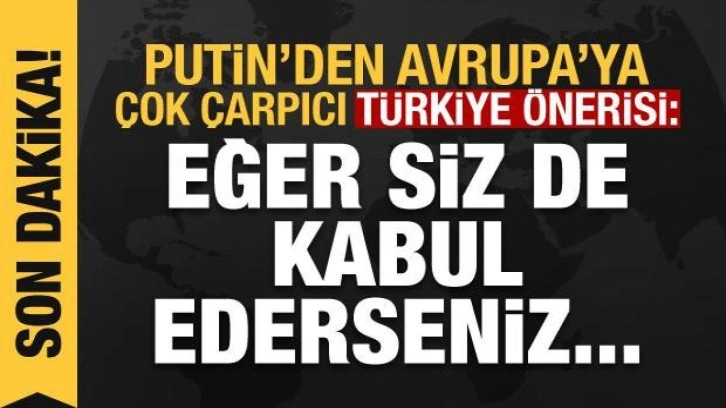 SON DAKİKA!

PUTİN'DEN AVRUPA'YA ÇOK ÇARPICI TÜRKİYE ÖNERİSİ:

EĞER SİZ DE KABUL EDERSENİZ...